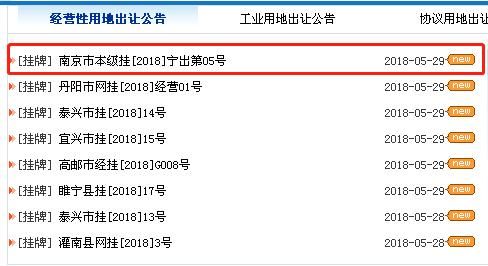 经营性用地出让公告　工业用地出让公告　协议用地出让

[挂牌] 南京市本级挂[2018]宁出第05号 2018-05-29 new
[挂牌] 丹阳市网挂[2018]经营01号 2018-05-29 new
[挂牌] 泰兴市挂[2018]14号 2018-05-29 new
[挂牌] 宜兴市挂[2018]15号 2018-05-29 new
[挂牌] 高邮市经挂[2018]G008号 2018-05-29 new
[挂牌] 睢宁县挂[2018]17号 2018-05-29 new
[挂牌] 泰兴市挂[2018]13号 2018-05-28 new
[挂牌] 灌南县网挂[2018]3号 2018-05-28 new